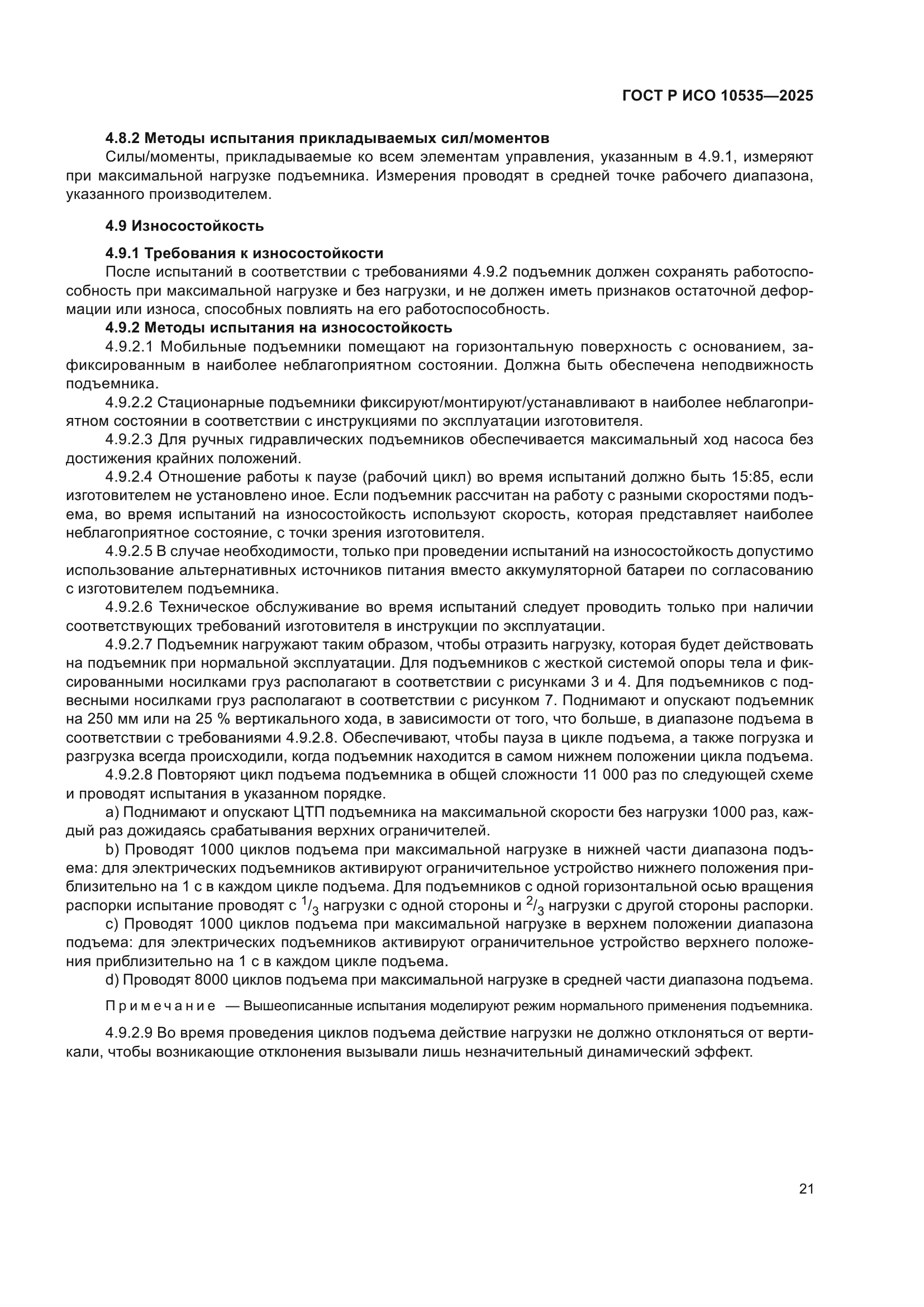 ГОСТ Р ИСО 10535—2025

4.8.2 Методы испытания прикладываемых сил/моментов

Силы/моменты, прикладываемые ко всем элементам управления, указанным в 4.9.1, измеряют при максимальной нагрузке подъемника. Измерения проводят в средней точке рабочего диапазона, указанного производителем.

4.9 Износостойкость

4.9.1 Требования к износостойкости

После испытаний в соответствии с требованиями 4.9.2 подъемник должен сохранять работоспособность при максимальной нагрузке и без нагрузки, и не должен иметь признаков остаточной деформации или износа, способных повлиять на его работоспособность.

4.9.2 Методы испытания на износостойкость

4.9.2.1 Мобильные подъемники помещают на горизонтальную поверхность с основанием, зафиксированным в наиболее неблагоприятном состоянии. Должна быть обеспечена неподвижность подъемника.

4.9.2.2 Стационарные подъемники фиксируют/монтируют/устанавливают в наиболее неблагоприятном состоянии в соответствии с инструкциями по эксплуатации изготовителя.

4.9.2.3 Для ручных гидравлических подъемников обеспечивается максимальный ход насоса без достижения крайних положений.

4.9.2.4 Отношение работы к паузе (рабочий цикл) во время испытаний должно быть 15:85, если изготовителем не установлено иное. Если подъемник рассчитан на работу с разными скоростями подъема, во время испытаний на износостойкость используют скорость, которая представляет наиболее неблагоприятное состояние, с точки зрения изготовителя.

4.9.2.5 В случае необходимости, только при проведении испытаний на износостойкость допустимо использование альтернативных источников питания вместо аккумуляторной батареи по согласованию с изготовителем подъемника.

4.9.2.6 Техническое обслуживание во время испытаний следует проводить только при наличии соответствующих требований изготовителя в инструкции по эксплуатации.

4.9.2.7 Подъемник нагружают таким образом, чтобы отразить нагрузку, которая будет действовать на подъемник при нормальной эксплуатации. Для подъемников с жесткой системой опоры тела и фиксированными носилками груз располагают в соответствии с рисунками 3 и 4. Для подъемников с подвесными носилками груз располагают в соответствии с рисунком 7. Поднимают и опускают подъемник на 250 мм или на 25 % вертикального хода, в зависимости от того, что больше, в диапазоне подъема в соответствии с требованиями 4.9.2.8. Обеспечивают, чтобы пауза в цикле подъема, а также погрузка и разгрузка всегда происходили, когда подъемник находится в самом нижнем положении цикла подъема.

4.9.2.8 Повторяют цикл подъема подъемника в общей сложности 11 000 раз по следующей схеме и проводят испытания в указанном порядке.

a) Поднимают и опускают ЦТП подъемника на максимальной скорости без нагрузки 1000 раз, каждый раз дожидаясь срабатывания верхних ограничителей.

b) Проводят 1000 циклов подъема при максимальной нагрузке в нижней части диапазона подъема: для электрических подъемников активируют ограничительное устройство нижнего положения приблизительно на 1 с в каждом цикле подъема. Для подъемников с одной горизонтальной осью вращения распорки испытание проводят с $^1/_3$ нагрузки с одной стороны и $^2/_3$ нагрузки с другой стороны распорки.

c) Проводят 1000 циклов подъема при максимальной нагрузке в верхнем положении диапазона подъема: для электрических подъемников активируют ограничительное устройство верхнего положения приблизительно на 1 с в каждом цикле подъема.

d) Проводят 8000 циклов подъема при максимальной нагрузке в средней части диапазона подъема.

Примечание — Вышеописанные испытания моделируют режим нормального применения подъемника.

4.9.2.9 Во время проведения циклов подъема действие нагрузки не должно отклоняться от вертикали, чтобы возникающие отклонения вызывали лишь незначительный динамический эффект.

21